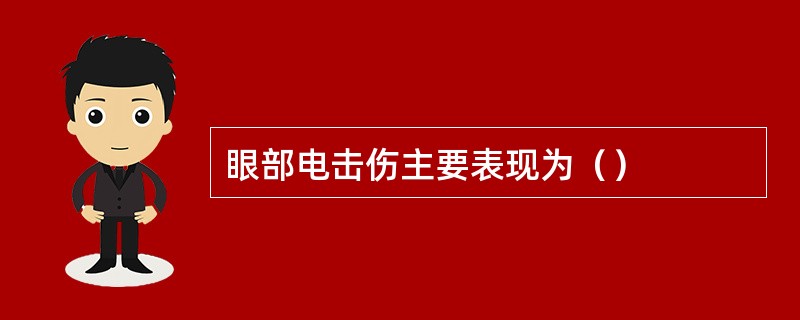 眼部电击伤主要表现为（）